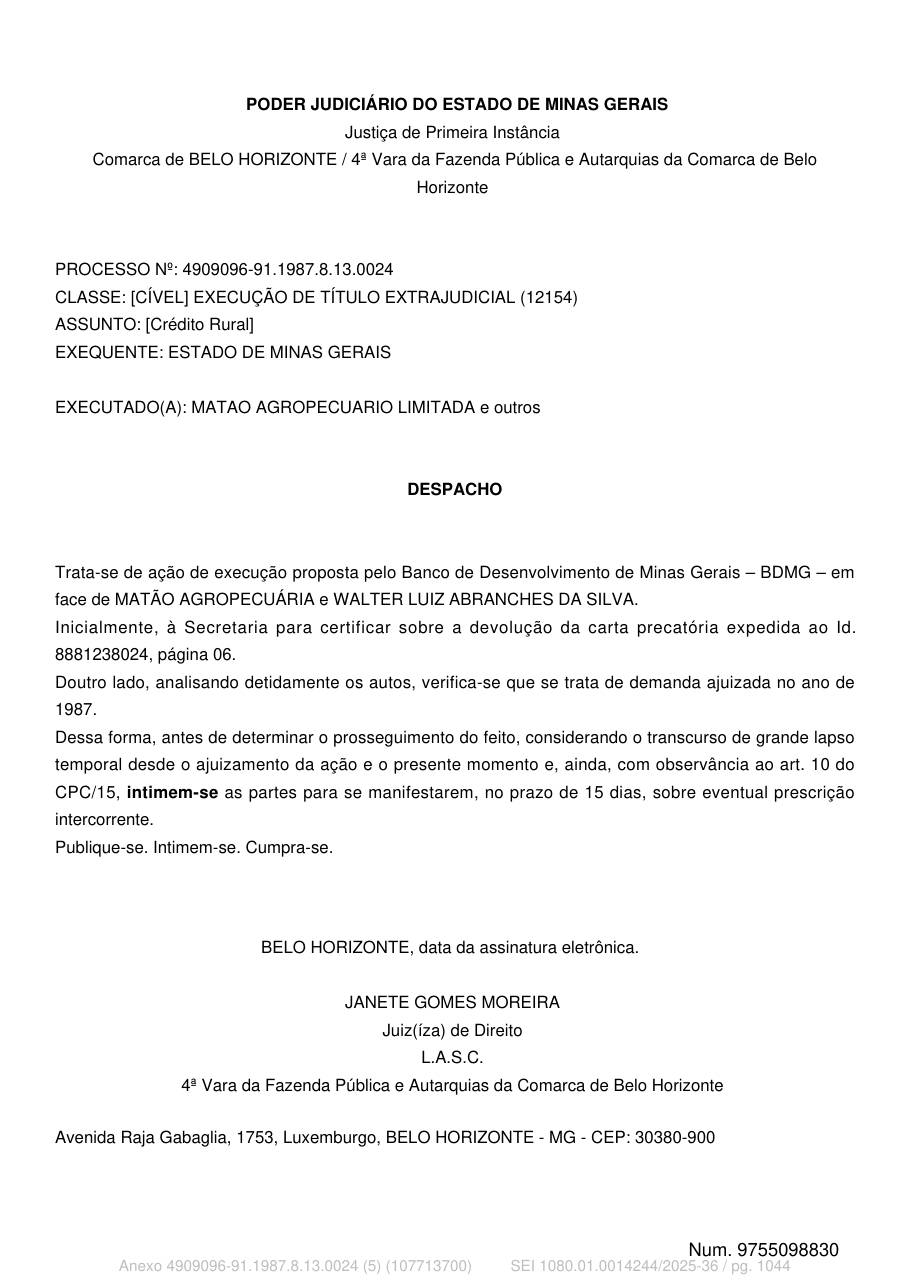 PODER JUDICIÁRIO DO ESTADO DE MINAS GERAIS
Justiça de Primeira Instância
Comarca de BELO HORIZONTE / 4ª Vara da Fazenda Pública e Autarquias da Comarca de Belo Horizonte

PROCESSO Nº: 4909096-91.1987.8.13.0024
CLASSE: [CÍVEL] EXECUÇÃO DE TÍTULO EXTRAJUDICIAL (12154)
ASSUNTO: [Crédito Rural]
EXEQUENTE: ESTADO DE MINAS GERAIS

EXECUTADO(A): MATAO AGROPECUARIO LIMITADA e outros

DESPACHO

Trata-se de ação de execução proposta pelo Banco de Desenvolvimento de Minas Gerais – BDMG – em face de MATÃO AGROPECUÁRIA e WALTER LUIZ ABRANCHES DA SILVA.
Inicialmente, à Secretaria para certificar sobre a devolução da carta precatória expedida ao Id. 8881238024, página 06.
Doutro lado, analisando detidamente os autos, verifica-se que se trata de demanda ajuizada no ano de 1987.
Dessa forma, antes de determinar o prosseguimento do feito, considerando o transcurso de grande lapso temporal desde o ajuizamento da ação e o presente momento e, ainda, com observância ao art. 10 do CPC/15, intimem-se as partes para se manifestarem, no prazo de 15 dias, sobre eventual prescrição intercorrente.
Publique-se. Intimem-se. Cumpra-se.

BELO HORIZONTE, data da assinatura eletrônica.

JANETE GOMES MOREIRA
Juiz(íza) de Direito
L.A.S.C.
4ª Vara da Fazenda Pública e Autarquias da Comarca de Belo Horizonte

Avenida Raja Gabaglia, 1753, Luxemburgo, BELO HORIZONTE - MG - CEP: 30380-900

Num. 9755098830
Anexo 4909096-91.1987.8.13.0024 (5) (107713700) SEI 1080.01.0014244/2025-36 / pg. 1044